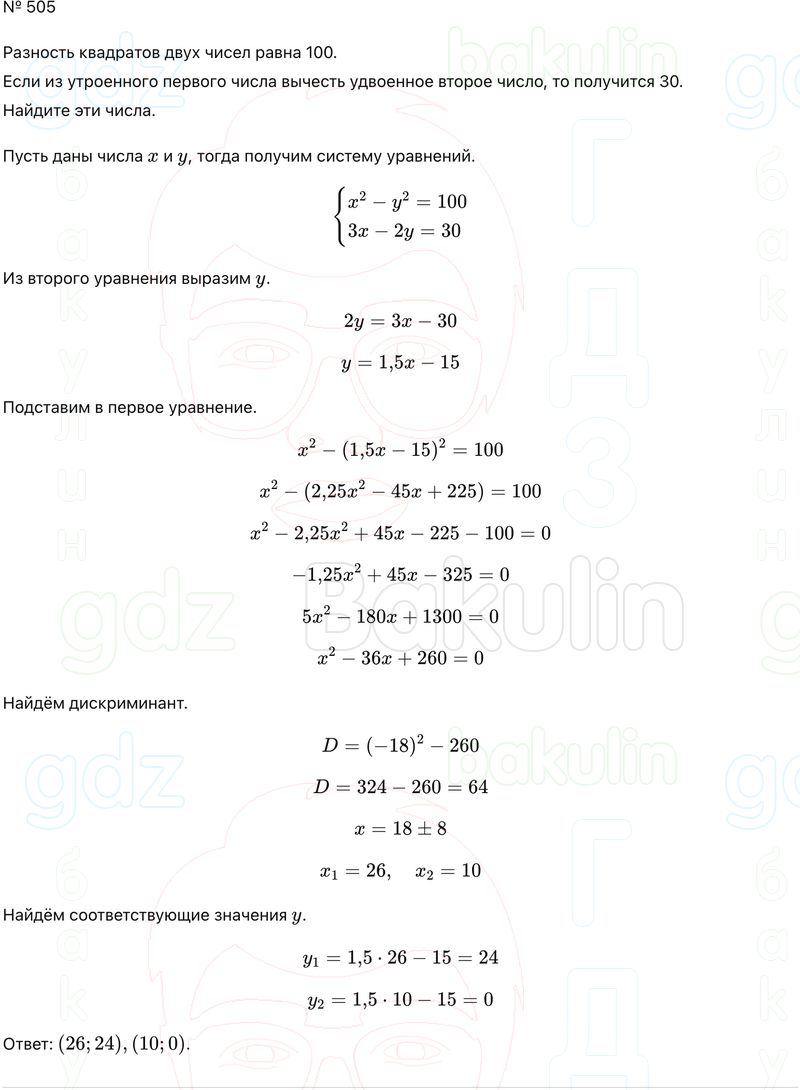 № 505

Разность квадратов двух чисел равна 100.
Если из утроенного первого числа вычесть удвоенное второе число, то получится 30.
Найдите эти числа.

Пусть даны числа $x$ и $y$, тогда получим систему уравнений.

$\begin{cases} x^2 - y^2 = 100 \\ 3x - 2y = 30 \end{cases}$

Из второго уравнения выразим $y$.

$2y = 3x - 30$

$y = 1{,}5x - 15$

Подставим в первое уравнение.

$x^2 - (1{,}5x - 15)^2 = 100$

$x^2 - (2{,}25x^2 - 45x + 225) = 100$

$x^2 - 2{,}25x^2 + 45x - 225 - 100 = 0$

$-1{,}25x^2 + 45x - 325 = 0$

$5x^2 - 180x + 1300 = 0$

$x^2 - 36x + 260 = 0$

Найдём дискриминант.

$D = (-18)^2 - 260$

$D = 324 - 260 = 64$

$x = 18 \pm 8$

$x_1 = 26, \quad x_2 = 10$

Найдём соответствующие значения $y$.

$y_1 = 1{,}5 \cdot 26 - 15 = 24$

$y_2 = 1{,}5 \cdot 10 - 15 = 0$

Ответ: $(26; 24), (10; 0)$.

gdz bakulin ГДЗ бакулин